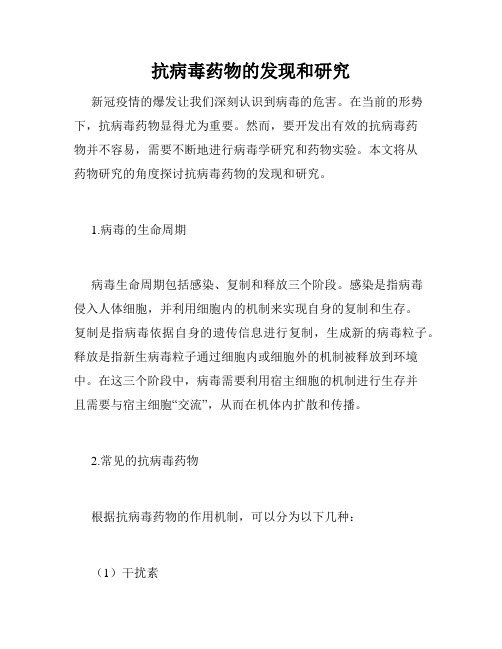 抗病毒药物的发现和研究

新冠疫情的爆发让我们深刻认识到病毒的危害。在当前的形势下，抗病毒药物显得尤为重要。然而，要开发出有效的抗病毒药物并不容易，需要不断地进行病毒学研究和药物实验。本文将从药物研究的角度探讨抗病毒药物的发现和研究。

1.病毒的生命周期

病毒生命周期包括感染、复制和释放三个阶段。感染是指病毒侵入人体细胞，并利用细胞内的机制来实现自身的复制和生存。复制是指病毒依据自身的遗传信息进行复制，生成新的病毒粒子。释放是指新生病毒粒子通过细胞内或细胞外的机制被释放到环境中。在这三个阶段中，病毒需要利用宿主细胞的机制进行生存并且需要与宿主细胞“交流”，从而在机体内扩散和传播。

2.常见的抗病毒药物

根据抗病毒药物的作用机制，可以分为以下几种：

（1）干扰素